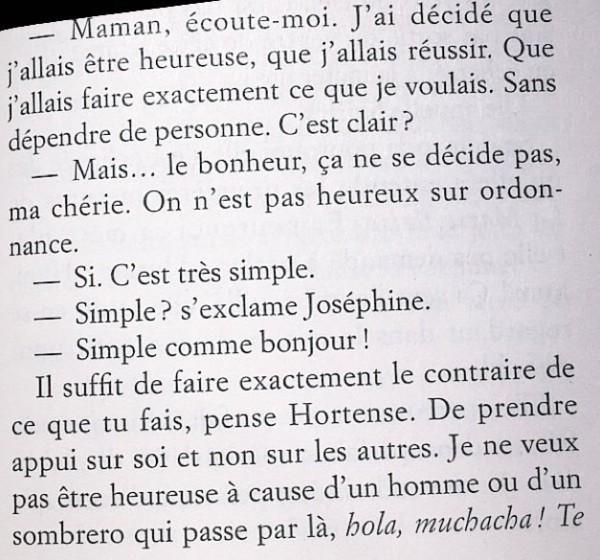 — Maman, écoute-moi. J'ai décidé que j'allais être heureuse, que j'allais réussir. Que j'allais faire exactement ce que je voulais. Sans dépendre de personne. C'est clair ?

— Mais… le bonheur, ça ne se décide pas, ma chérie. On n'est pas heureux sur ordonnance.

— Si. C'est très simple.

— Simple ? s'exclame Joséphine.

— Simple comme bonjour !

Il suffit de faire exactement le contraire de ce que tu fais, pense Hortense. De prendre appui sur soi et non sur les autres. Je ne veux pas être heureuse à cause d'un homme ou d'un sombrero qui passe par là, hola, muchacha ! Te